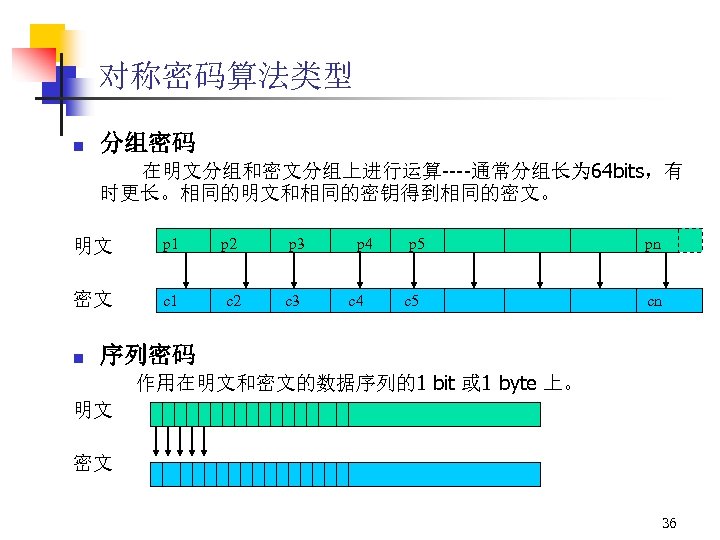 对称密码算法类型

分组密码

在明文分组和密文分组上进行运算----通常分组长为64bits，有时更长。相同的明文和相同的密钥得到相同的密文。

明文 p1 p2 p3 p4 p5 pn

密文 c1 c2 c3 c4 c5 cn

序列密码

作用在明文和密文的数据序列的1 bit 或1 byte 上。

明文

密文

36